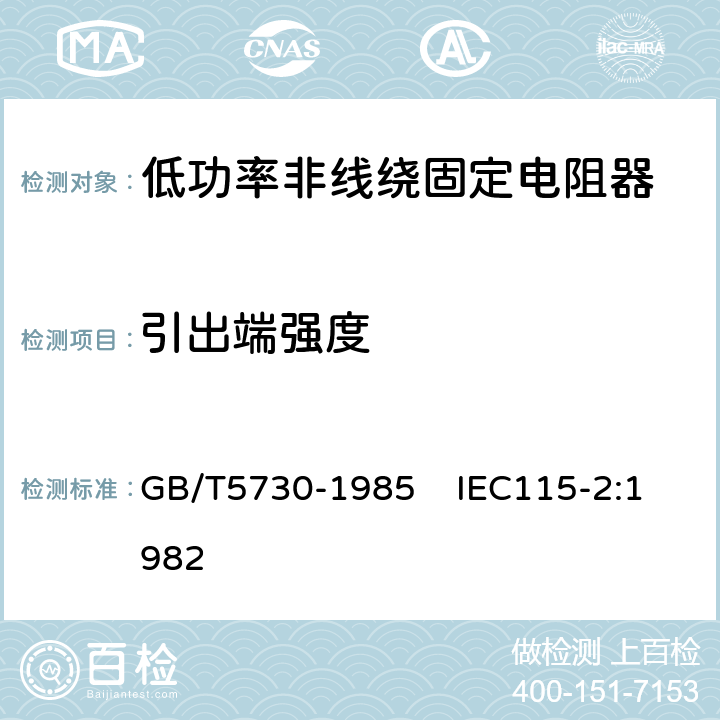 MA CNAS AC ilac-MRA

检测对象： 低功率非线绕固定电阻器

检测项目： 引出端强度

检测标准： GB/T5730-1985 IEC115-2:1982

百检
Baijiantest.com

做检测 上百检
400-151-7153